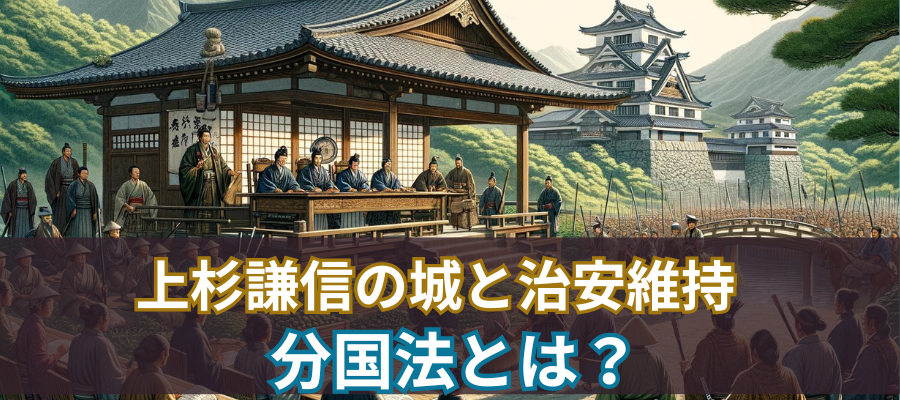 上杉謙信の城と治安維持
分国法とは？